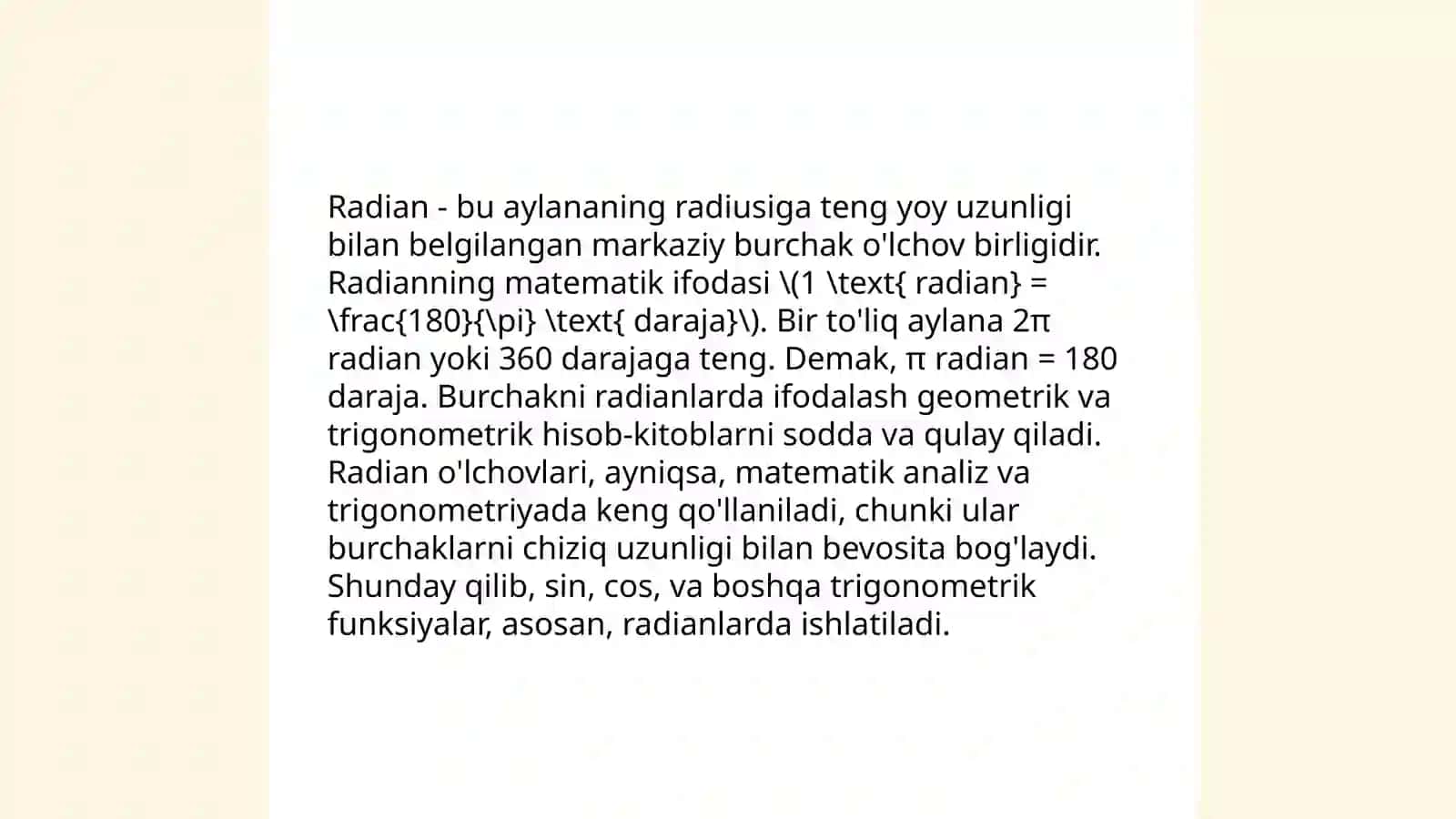 Radian - bu aylananing radiusiga teng yoy uzunligi bilan belgilangan markaziy burchak o'lchov birligidir. Radianning matematik ifodasi \(1 \text{ radian} = \frac{180}{\pi} \text{ daraja}\). Bir to'liq aylana 2π radian yoki 360 darajaga teng. Demak, π radian = 180 daraja. Burchakni radianlarda ifodalash geometrik va trigonometrik hisob-kitoblarni sodda va qulay qiladi. Radian o'lchovlari, ayniqsa, matematik analiz va trigonometriyada keng qo'llaniladi, chunki ular burchaklarni chiziq uzunligi bilan bevosita bog'laydi. Shunday qilib, sin, cos, va boshqa trigonometrik funksiyalar, asosan, radianlarda ishlatiladi.